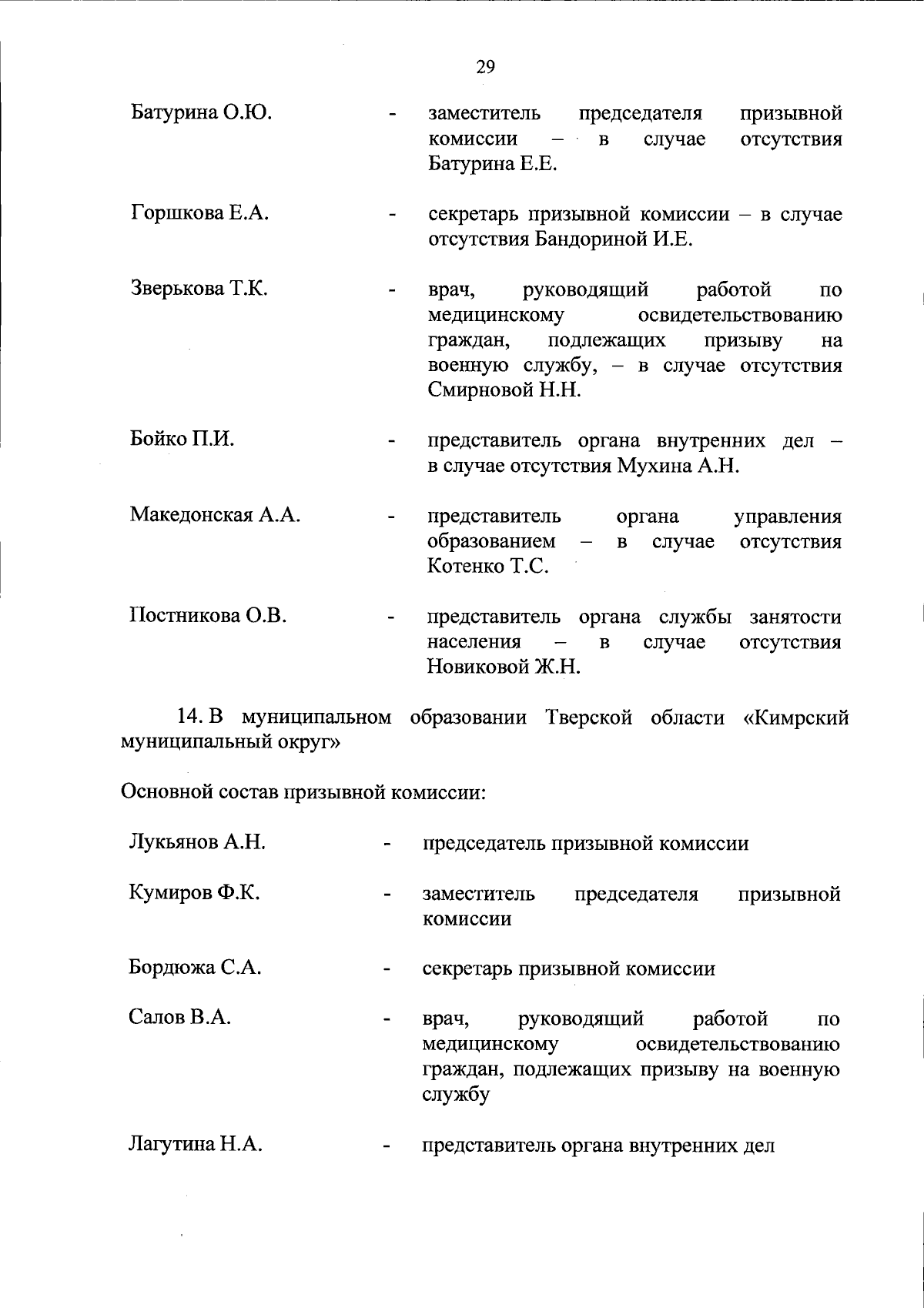 29

Батурина О.Ю. - заместитель председателя призывной комиссии – в случае отсутствия Батурина Е.Е.

Горшкова Е.А. - секретарь призывной комиссии – в случае отсутствия Бандориной И.Е.

Зверькова Т.К. - врач, руководящий работой по медицинскому освидетельствованию граждан, подлежащих призыву на военную службу, – в случае отсутствия Смирновой Н.Н.

Бойко П.И. - представитель органа внутренних дел – в случае отсутствия Мухина А.Н.

Македонская А.А. - представитель органа управления образованием – в случае отсутствия Котенко Т.С.

Постникова О.В. - представитель органа службы занятости населения – в случае отсутствия Новиковой Ж.Н.

14. В муниципальном образовании Тверской области «Кимрский муниципальный округ»

Основной состав призывной комиссии:

Лукьянов А.Н. - председатель призывной комиссии

Кумиров Ф.К. - заместитель председателя призывной комиссии

Бордюжа С.А. - секретарь призывной комиссии

Салов В.А. - врач, руководящий работой по медицинскому освидетельствованию граждан, подлежащих призыву на военную службу

Лагутина Н.А. - представитель органа внутренних дел